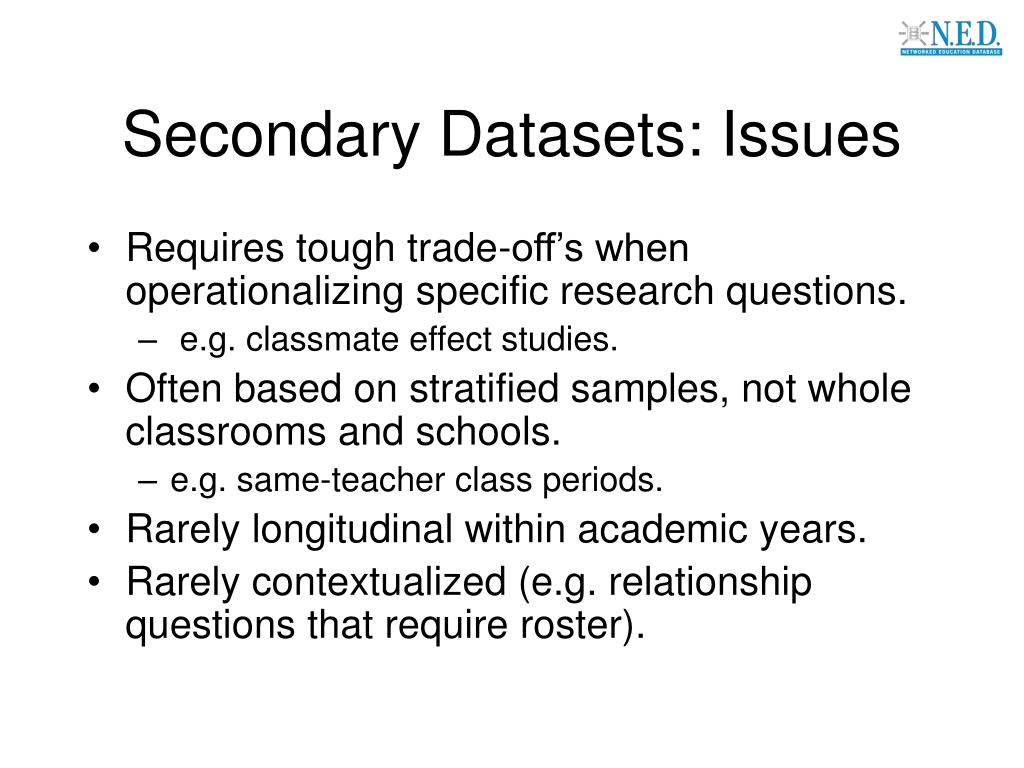 N.E.D.
NETWORKED EDUCATION DATABASE

Secondary Datasets: Issues

• Requires tough trade-off's when operationalizing specific research questions.
– e.g. classmate effect studies.
• Often based on stratified samples, not whole classrooms and schools.
– e.g. same-teacher class periods.
• Rarely longitudinal within academic years.
• Rarely contextualized (e.g. relationship questions that require roster).